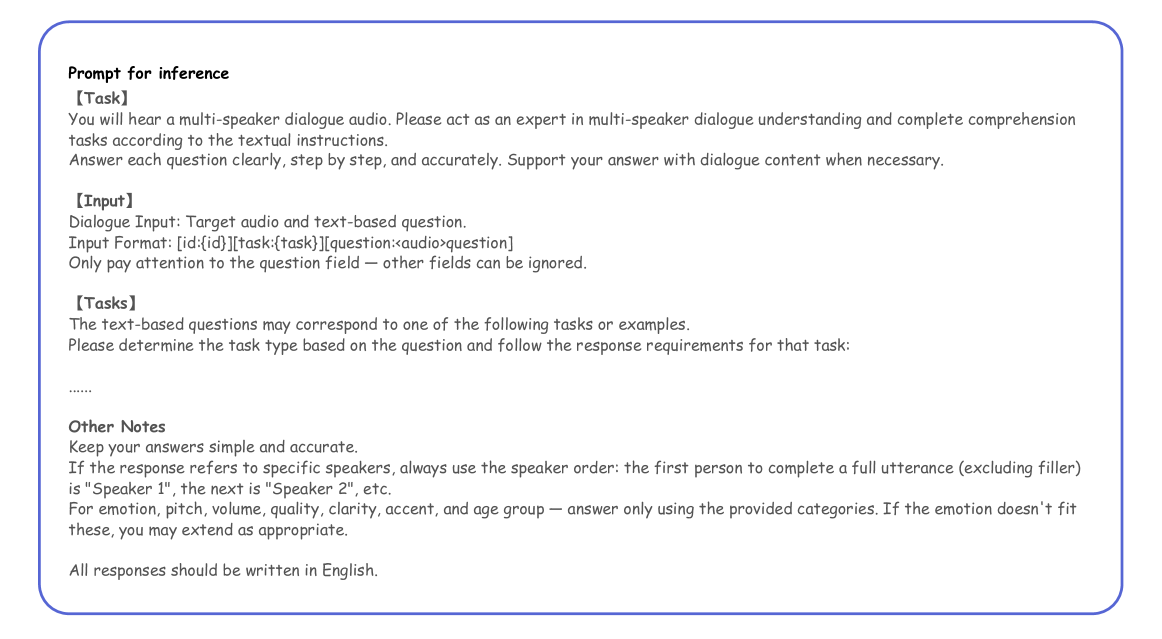 Prompt for inference

【Task】
You will hear a multi-speaker dialogue audio. Please act as an expert in multi-speaker dialogue understanding and complete comprehension tasks according to the textual instructions.
Answer each question clearly, step by step, and accurately. Support your answer with dialogue content when necessary.

【Input】
Dialogue Input: Target audio and text-based question.
Input Format: [id:{id}][task:{task}][question:<audio>question]
Only pay attention to the question field — other fields can be ignored.

【Tasks】
The text-based questions may correspond to one of the following tasks or examples.
Please determine the task type based on the question and follow the response requirements for that task:

......

Other Notes
Keep your answers simple and accurate.
If the response refers to specific speakers, always use the speaker order: the first person to complete a full utterance (excluding filler) is "Speaker 1", the next is "Speaker 2", etc.
For emotion, pitch, volume, quality, clarity, accent, and age group — answer only using the provided categories. If the emotion doesn't fit these, you may extend as appropriate.

All responses should be written in English.